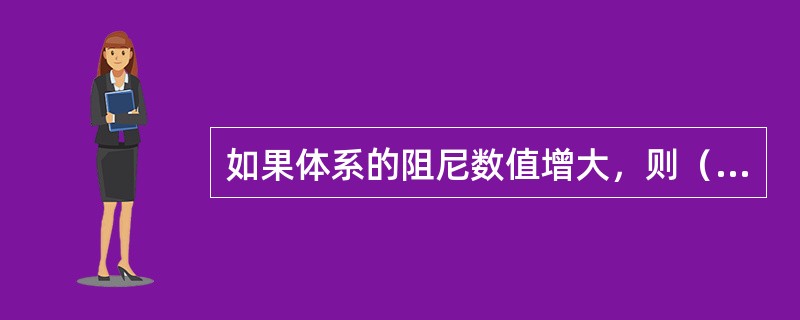 如果体系的阻尼数值增大，则（...